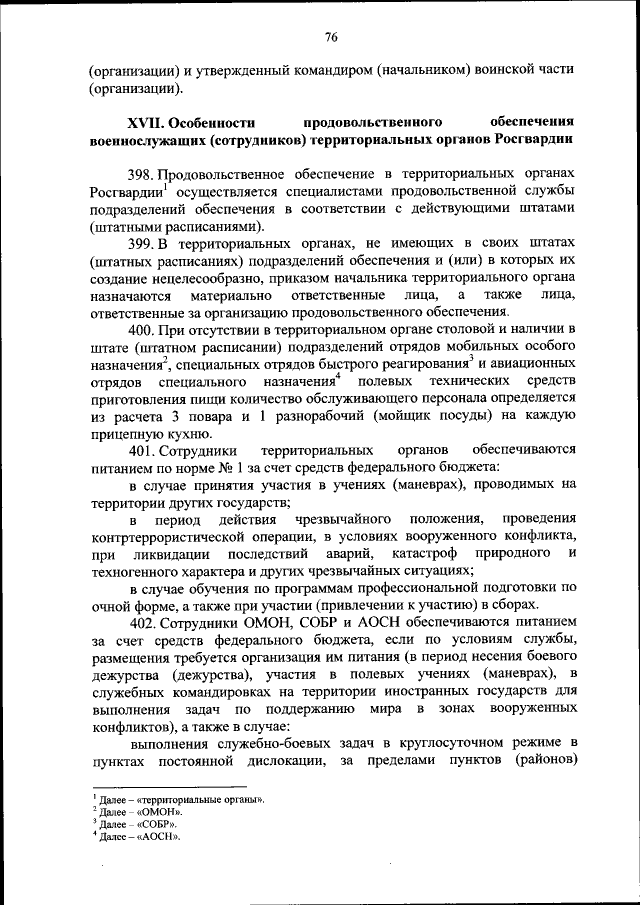 76

(организации) и утвержденный командиром (начальником) воинской части (организации).

XVII. Особенности продовольственного обеспечения военнослужащих (сотрудников) территориальных органов Росгвардии

398. Продовольственное обеспечение в территориальных органах Росгвардии$^1$ осуществляется специалистами продовольственной службы подразделений обеспечения в соответствии с действующими штатами (штатными расписаниями).

399. В территориальных органах, не имеющих в своих штатах (штатных расписаниях) подразделений обеспечения и (или) в которых их создание нецелесообразно, приказом начальника территориального органа назначаются материально ответственные лица, а также лица, ответственные за организацию продовольственного обеспечения.

400. При отсутствии в территориальном органе столовой и наличии в штате (штатном расписании) подразделений отрядов мобильных особого назначения$^2$, специальных отрядов быстрого реагирования$^3$ и авиационных отрядов специального назначения$^4$ полевых технических средств приготовления пищи количество обслуживающего персонала определяется из расчета 3 повара и 1 разнорабочий (мойщик посуды) на каждую прицепную кухню.

401. Сотрудники территориальных органов обеспечиваются питанием по норме № 1 за счет средств федерального бюджета:

в случае принятия участия в учениях (маневрах), проводимых на территории других государств;

в период действия чрезвычайного положения, проведения контртеррористической операции, в условиях вооруженного конфликта, при ликвидации последствий аварий, катастроф природного и техногенного характера и других чрезвычайных ситуациях;

в случае обучения по программам профессиональной подготовки по очной форме, а также при участии (привлечении к участию) в сборах.

402. Сотрудники ОМОН, СОБР и АОСН обеспечиваются питанием за счет средств федерального бюджета, если по условиям службы, размещения требуется организация им питания (в период несения боевого дежурства (дежурства), участия в полевых учениях (маневрах), в служебных командировках на территории иностранных государств для выполнения задач по поддержанию мира в зонах вооруженных конфликтов), а также в случае:

выполнения служебно-боевых задач в круглосуточном режиме в пунктах постоянной дислокации, за пределами пунктов (районов)

$^1$ Далее – «территориальные органы».
$^2$ Далее – «ОМОН».
$^3$ Далее – «СОБР».
$^4$ Далее – «АОСН».